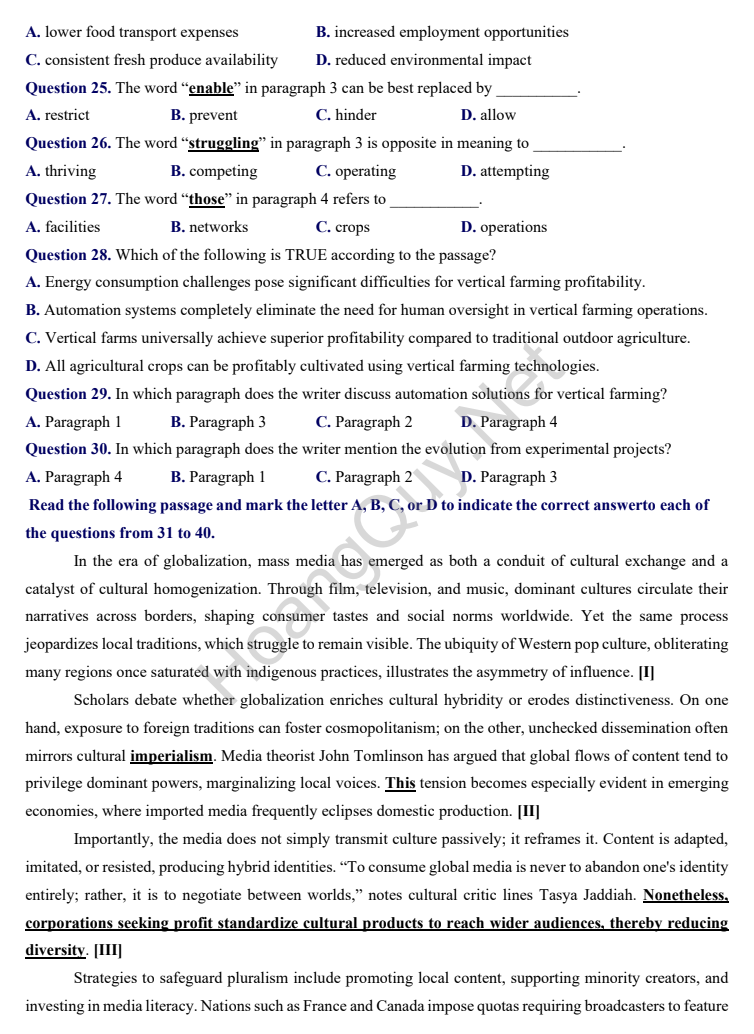 A. lower food transport expenses B. increased employment opportunities
C. consistent fresh produce availability D. reduced environmental impact

Question 25. The word "enable" in paragraph 3 can be best replaced by ____.

A. restrict B. prevent C. hinder D. allow

Question 26. The word "struggling" in paragraph 3 is opposite in meaning to ____.

A. thriving B. competing C. operating D. attempting

Question 27. The word "those" in paragraph 4 refers to ____.

A. facilities B. networks C. crops D. operations

Question 28. Which of the following is TRUE according to the passage?

A. Energy consumption challenges pose significant difficulties for vertical farming profitability.
B. Automation systems completely eliminate the need for human oversight in vertical farming operations.
C. Vertical farms universally achieve superior profitability compared to traditional outdoor agriculture.
D. All agricultural crops can be profitably cultivated using vertical farming technologies.

Question 29. In which paragraph does the writer discuss automation solutions for vertical farming?

A. Paragraph 1 B. Paragraph 3 C. Paragraph 2 D. Paragraph 4

Question 30. In which paragraph does the writer mention the evolution from experimental projects?

A. Paragraph 4 B. Paragraph 1 C. Paragraph 2 D. Paragraph 3

Read the following passage and mark the letter A, B, C, or D to indicate the correct answerto each of the questions from 31 to 40.

In the era of globalization, mass media has emerged as both a conduit of cultural exchange and a catalyst of cultural homogenization. Through film, television, and music, dominant cultures circulate their narratives across borders, shaping consumer tastes and social norms worldwide. Yet the same process jeopardizes local traditions, which struggle to remain visible. The ubiquity of Western pop culture, obliterating many regions once saturated with indigenous practices, illustrates the asymmetry of influence. [I]

Scholars debate whether globalization enriches cultural hybridity or erodes distinctiveness. On one hand, exposure to foreign traditions can foster cosmopolitanism; on the other, unchecked dissemination often mirrors cultural imperialism. Media theorist John Tomlinson has argued that global flows of content tend to privilege dominant powers, marginalizing local voices. This tension becomes especially evident in emerging economies, where imported media frequently eclipses domestic production. [II]

Importantly, the media does not simply transmit culture passively; it reframes it. Content is adapted, imitated, or resisted, producing hybrid identities. "To consume global media is never to abandon one's identity entirely; rather, it is to negotiate between worlds," notes cultural critic lines Tasya Jaddiah. Nonetheless, corporations seeking profit standardize cultural products to reach wider audiences, thereby reducing diversity. [III]

Strategies to safeguard pluralism include promoting local content, supporting minority creators, and investing in media literacy. Nations such as France and Canada impose quotas requiring broadcasters to feature

HoangQuy.Net